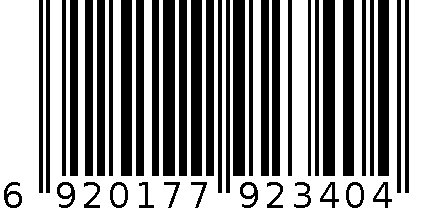 6 920177 923404